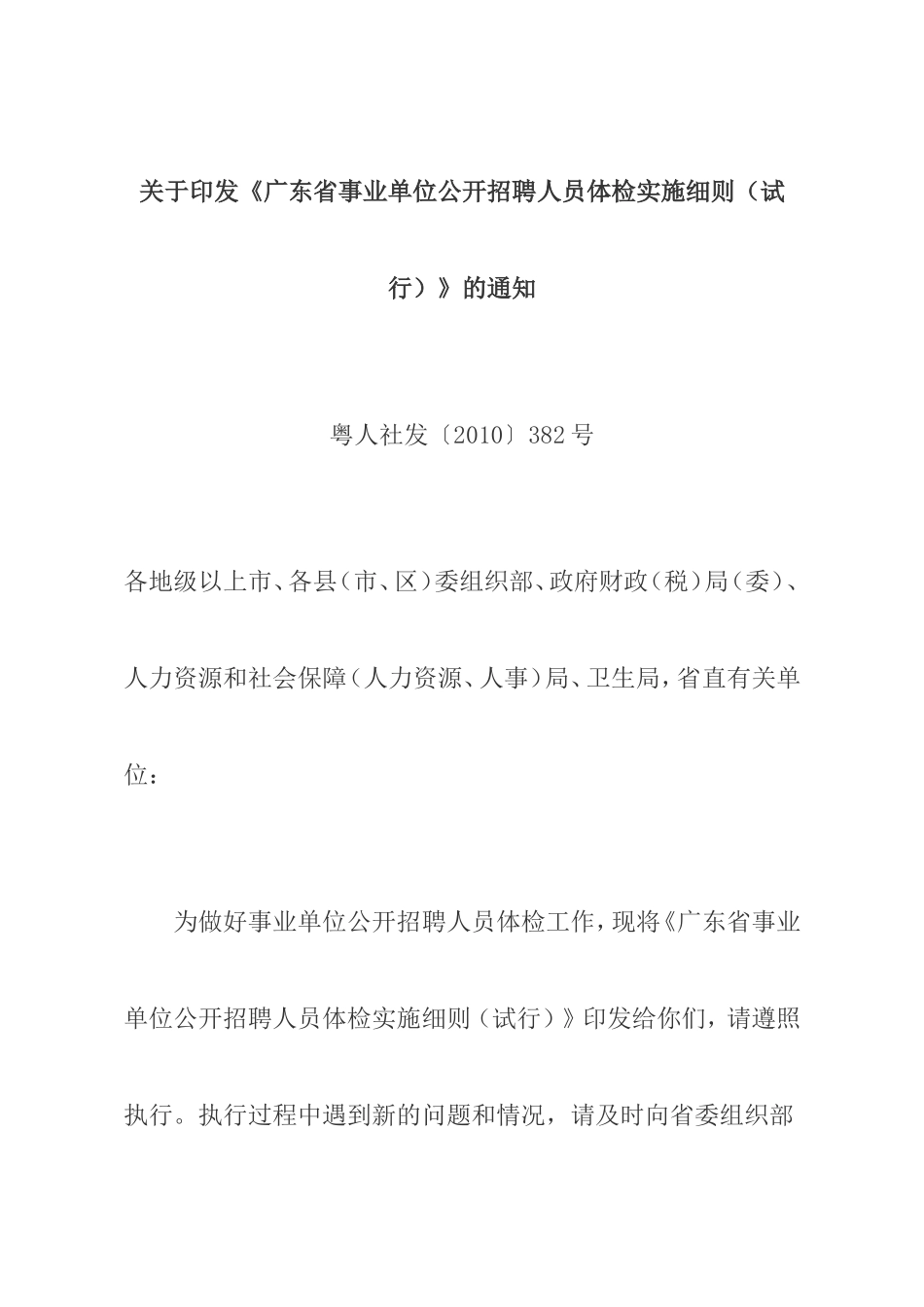 关于印发《广东省事业单位公开招聘人员体检实施细则（试行）》的通知

粤人社发〔2010〕382号

各地级以上市、各县（市、区）委组织部、政府财政（税）局（委）、人力资源和社会保障（人力资源、人事）局、卫生局，省直有关单位：

为做好事业单位公开招聘人员体检工作，现将《广东省事业单位公开招聘人员体检实施细则（试行）》印发给你们，请遵照执行。执行过程中遇到新的问题和情况，请及时向省委组织部